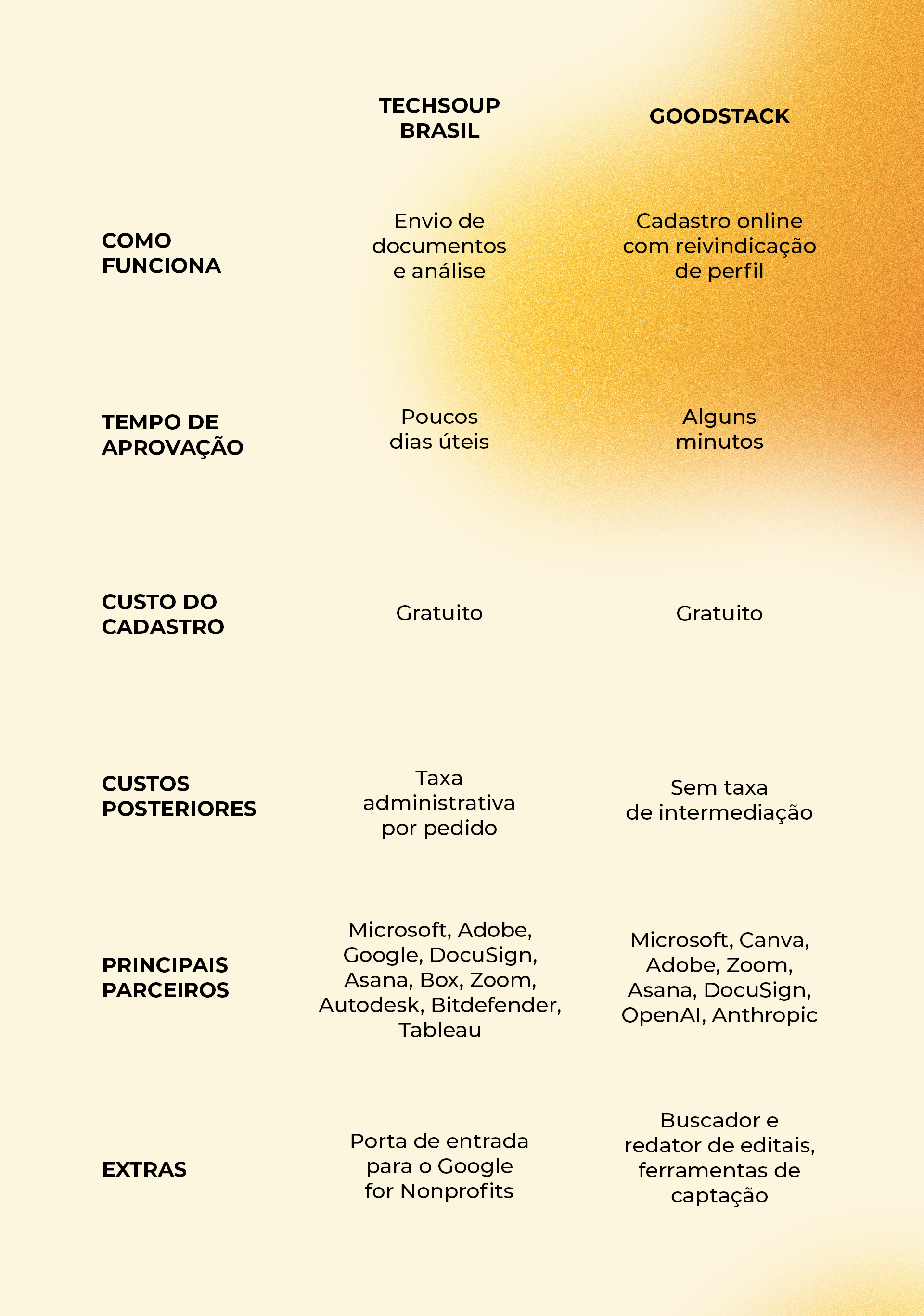 | | TECHSOUP BRASIL | GOODSTACK |
|---|---|---|
| COMO FUNCIONA | Envio de documentos e análise | Cadastro online com reivindicação de perfil |
| TEMPO DE APROVAÇÃO | Poucos dias úteis | Alguns minutos |
| CUSTO DO CADASTRO | Gratuito | Gratuito |
| CUSTOS POSTERIORES | Taxa administrativa por pedido | Sem taxa de intermediação |
| PRINCIPAIS PARCEIROS | Microsoft, Adobe, Google, DocuSign, Asana, Box, Zoom, Autodesk, Bitdefender, Tableau | Microsoft, Canva, Adobe, Zoom, Asana, DocuSign, OpenAI, Anthropic |
| EXTRAS | Porta de entrada para o Google for Nonprofits | Buscador e redator de editais, ferramentas de captação |